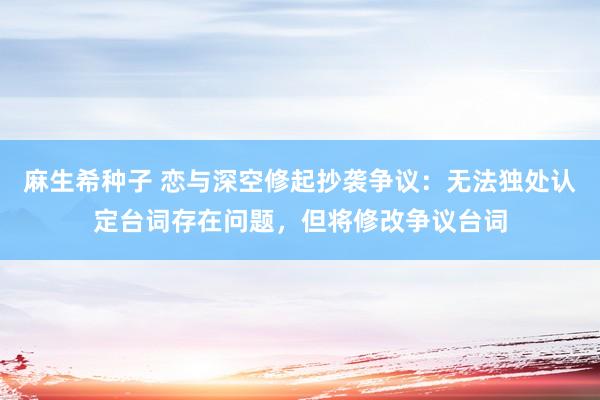 麻生希种子 恋与深空修起抄袭争议：无法独处认定台词存在问题，但将修改争议台词